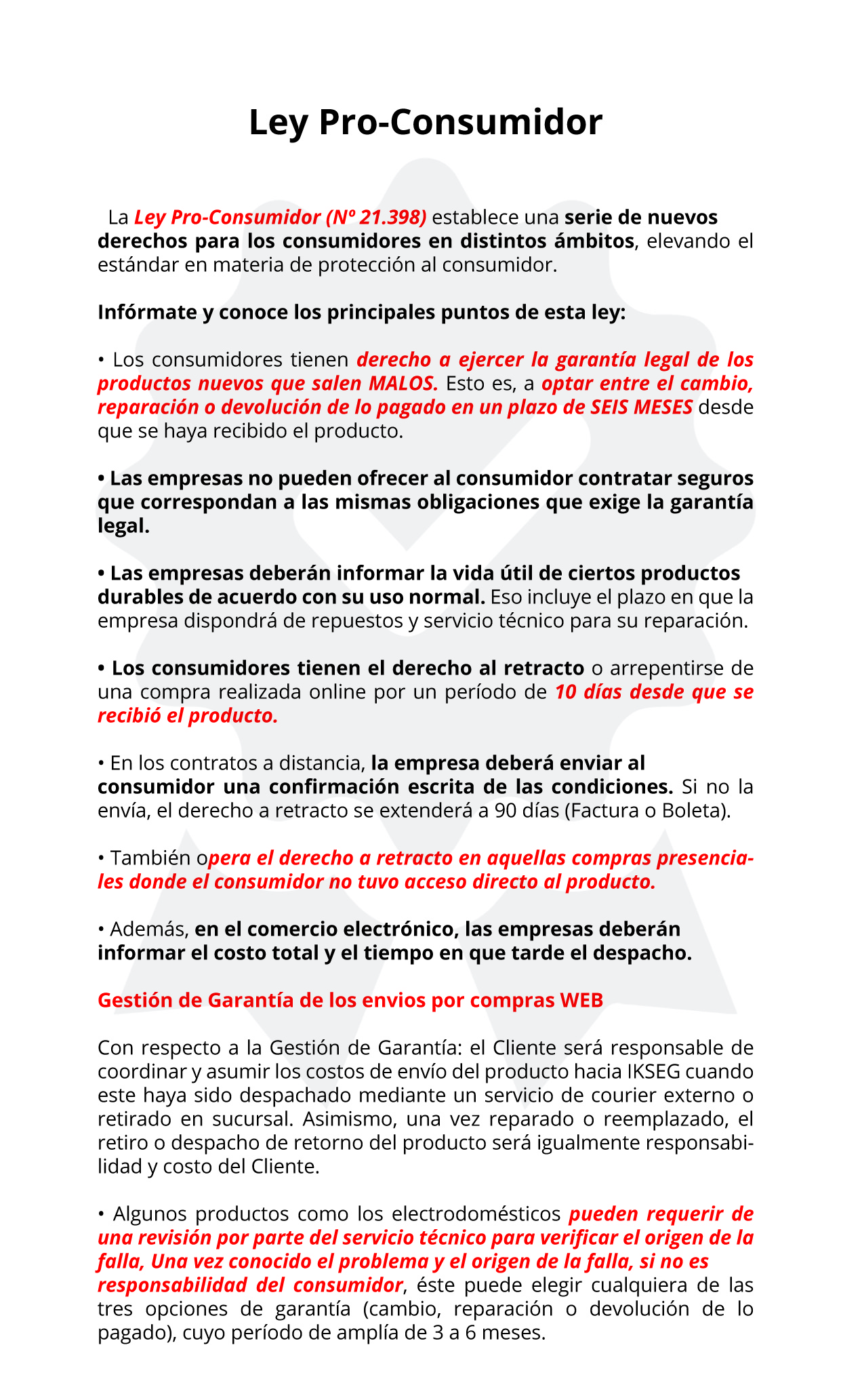 Ley Pro-Consumidor

La Ley Pro-Consumidor (Nº 21.398) establece una serie de nuevos derechos para los consumidores en distintos ámbitos, elevando el estándar en materia de protección al consumidor.

Infórmate y conoce los principales puntos de esta ley:

• Los consumidores tienen derecho a ejercer la garantía legal de los productos nuevos que salen MALOS. Esto es, a optar entre el cambio, reparación o devolución de lo pagado en un plazo de SEIS MESES desde que se haya recibido el producto.

• Las empresas no pueden ofrecer al consumidor contratar seguros que correspondan a las mismas obligaciones que exige la garantía legal.

• Las empresas deberán informar la vida útil de ciertos productos durables de acuerdo con su uso normal. Eso incluye el plazo en que la empresa dispondrá de repuestos y servicio técnico para su reparación.

• Los consumidores tienen el derecho al retracto o arrepentirse de una compra realizada online por un período de 10 días desde que se recibió el producto.

• En los contratos a distancia, la empresa deberá enviar al consumidor una confirmación escrita de las condiciones. Si no la envía, el derecho a retracto se extenderá a 90 días (Factura o Boleta).

• También opera el derecho a retracto en aquellas compras presenciales donde el consumidor no tuvo acceso directo al producto.

• Además, en el comercio electrónico, las empresas deberán informar el costo total y el tiempo en que tarde el despacho.

Gestión de Garantía de los envios por compras WEB

Con respecto a la Gestión de Garantía: el Cliente será responsable de coordinar y asumir los costos de envío del producto hacia IKSEG cuando este haya sido despachado mediante un servicio de courier externo o retirado en sucursal. Asimismo, una vez reparado o reemplazado, el retiro o despacho de retorno del producto será igualmente responsabilidad y costo del Cliente.

• Algunos productos como los electrodomésticos pueden requerir de una revisión por parte del servicio técnico para verificar el origen de la falla, Una vez conocido el problema y el origen de la falla, si no es responsabilidad del consumidor, éste puede elegir cualquiera de las tres opciones de garantía (cambio, reparación o devolución de lo pagado), cuyo período de amplía de 3 a 6 meses.